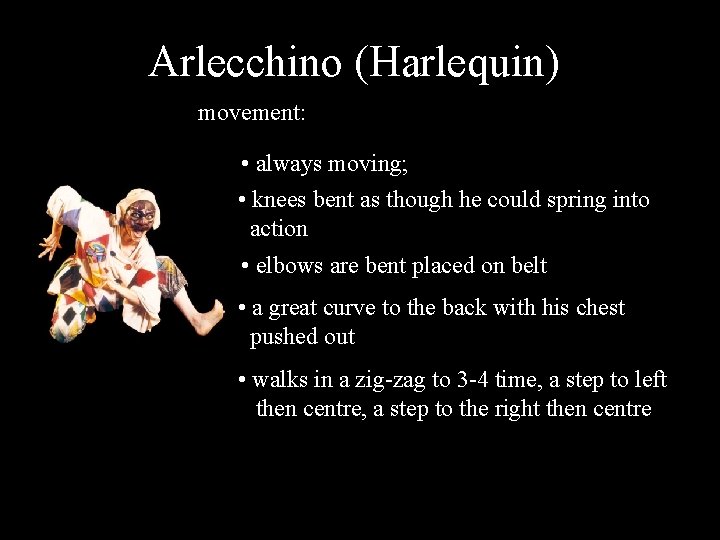 Arlecchino (Harlequin)

movement:

• always moving;

• knees bent as though he could spring into action

• elbows are bent placed on belt

• a great curve to the back with his chest pushed out

• walks in a zig-zag to 3-4 time, a step to left then centre, a step to the right then centre